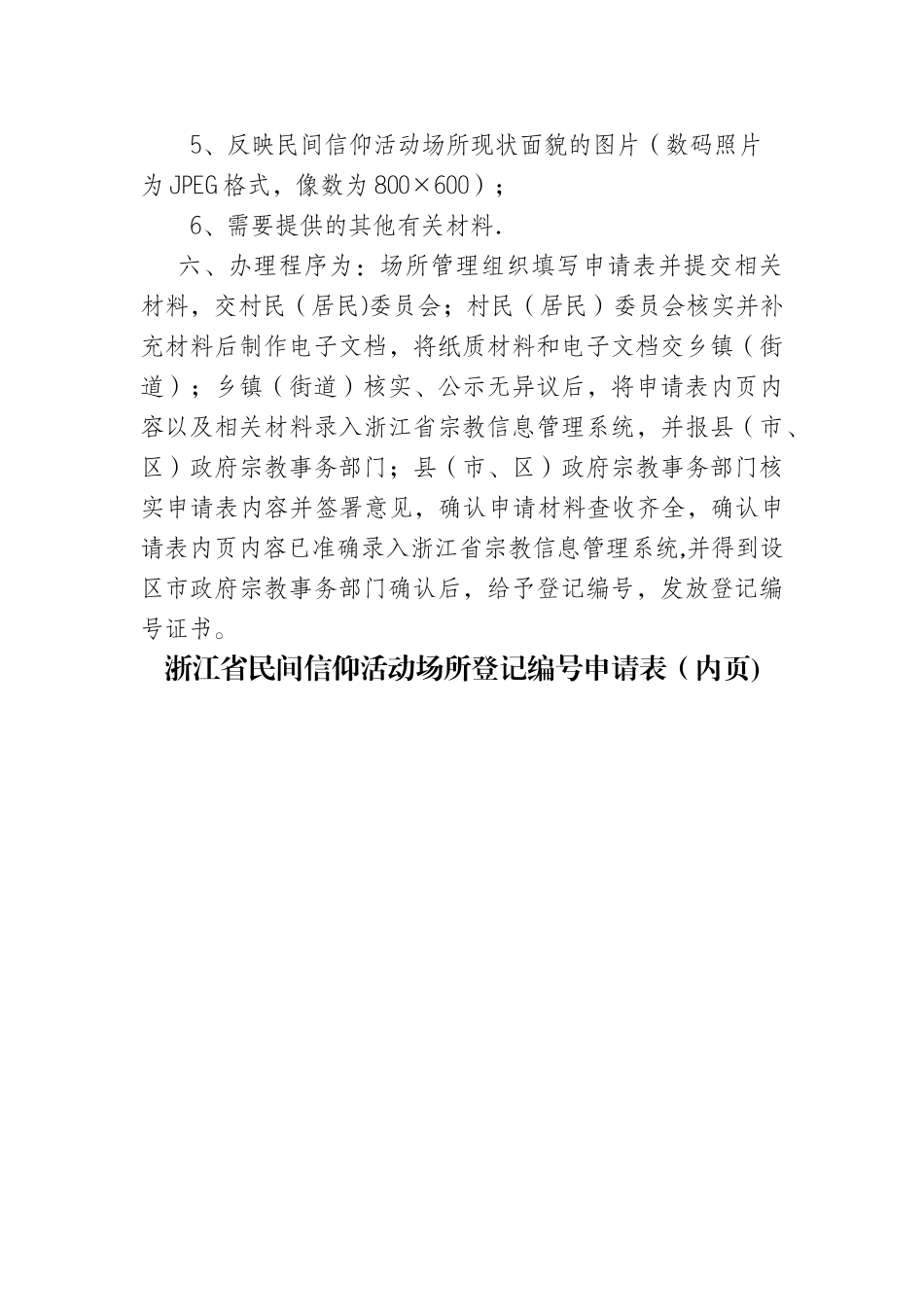 5、反映民间信仰活动场所现状面貌的图片（数码照片为JPEG格式，像数为800×600）；

6、需要提供的其他有关材料.

六、办理程序为：场所管理组织填写申请表并提交相关材料，交村民（居民)委员会；村民（居民）委员会核实并补充材料后制作电子文档，将纸质材料和电子文档交乡镇（街道）；乡镇（街道）核实、公示无异议后，将申请表内页内容以及相关材料录入浙江省宗教信息管理系统，并报县（市、区）政府宗教事务部门；县（市、区）政府宗教事务部门核实申请表内容并签署意见，确认申请材料查收齐全，确认申请表内页内容已准确录入浙江省宗教信息管理系统,并得到设区市政府宗教事务部门确认后，给予登记编号，发放登记编号证书。

浙江省民间信仰活动场所登记编号申请表（内页)